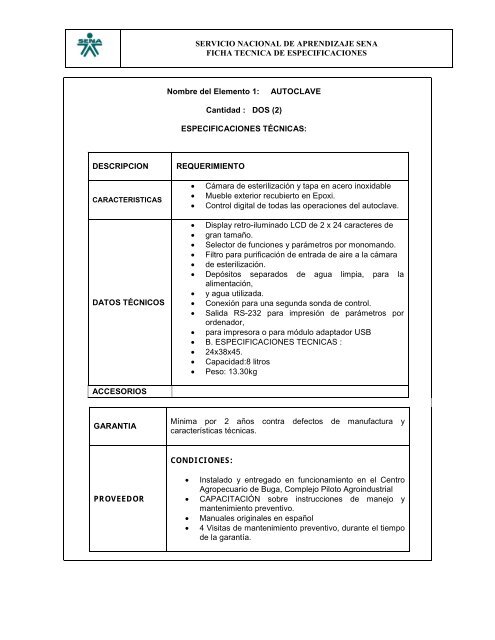 SENA

SERVICIO NACIONAL DE APRENDIZAJE SENA
FICHA TECNICA DE ESPECIFICACIONES

Nombre del Elemento 1: AUTOCLAVE

Cantidad : DOS (2)

ESPECIFICACIONES TÉCNICAS:

| DESCRIPCION | REQUERIMIENTO |
|---|---|
| CARACTERISTICAS | • Cámara de esterilización y tapa en acero inoxidable<br>• Mueble exterior recubierto en Epoxi.<br>• Control digital de todas las operaciones del autoclave. |
| DATOS TÉCNICOS | • Display retro-iluminado LCD de 2 x 24 caracteres de<br>• gran tamaño.<br>• Selector de funciones y parámetros por monomando.<br>• Filtro para purificación de entrada de aire a la cámara<br>• de esterilización.<br>• Depósitos separados de agua limpia, para la alimentación,<br>• y agua utilizada.<br>• Conexión para una segunda sonda de control.<br>• Salida RS-232 para impresión de parámetros por ordenador,<br>• para impresora o para módulo adaptador USB<br>• B. ESPECIFICACIONES TECNICAS :<br>• 24x38x45.<br>• Capacidad:8 litros<br>• Peso: 13.30kg |
| ACCESORIOS | |

| GARANTIA | Mínima por 2 años contra defectos de manufactura y características técnicas. |
|---|---|
| PROVEEDOR | CONDICIONES:<br>• Instalado y entregado en funcionamiento en el Centro Agropecuario de Buga, Complejo Piloto Agroindustrial<br>• CAPACITACIÓN sobre instrucciones de manejo y mantenimiento preventivo.<br>• Manuales originales en español<br>• 4 Visitas de mantenimiento preventivo, durante el tiempo de la garantía. |